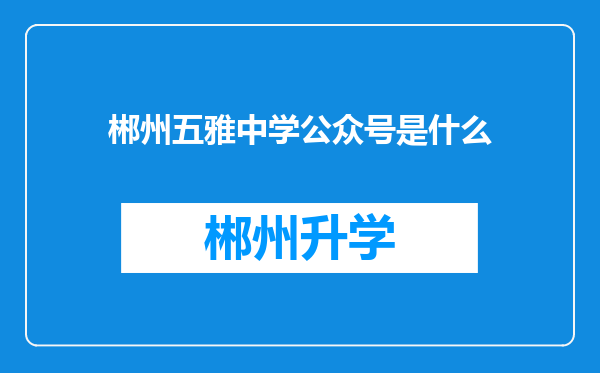 郴州五雅中学公众号是什么

郴州升学